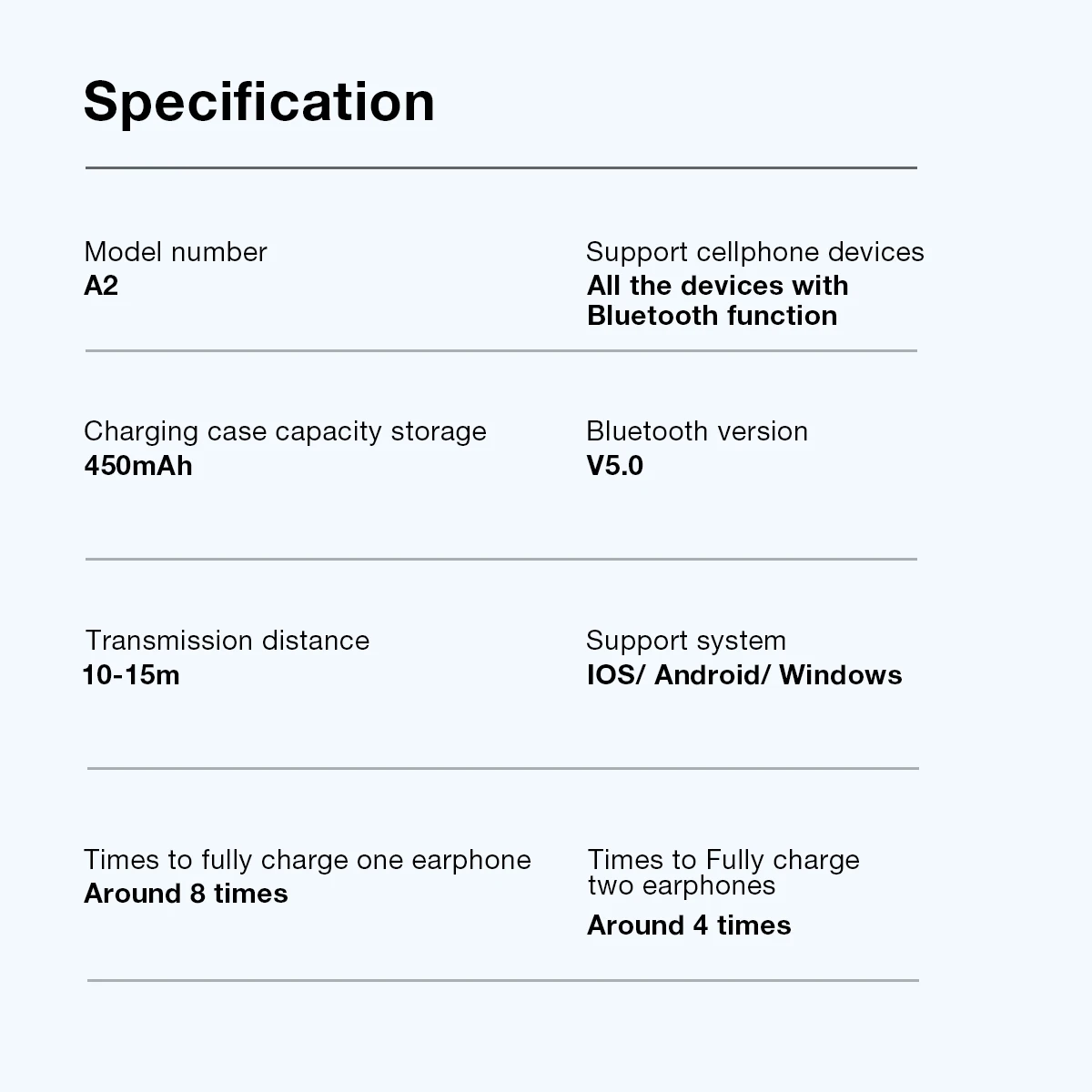 Specification

Model number
A2

Support cellphone devices
All the devices with Bluetooth function

Charging case capacity storage
450mAh

Bluetooth version
V5.0

Transmission distance
10-15m

Support system
IOS/ Android/ Windows

Times to fully charge one earphone
Around 8 times

Times to Fully charge two earphones
Around 4 times